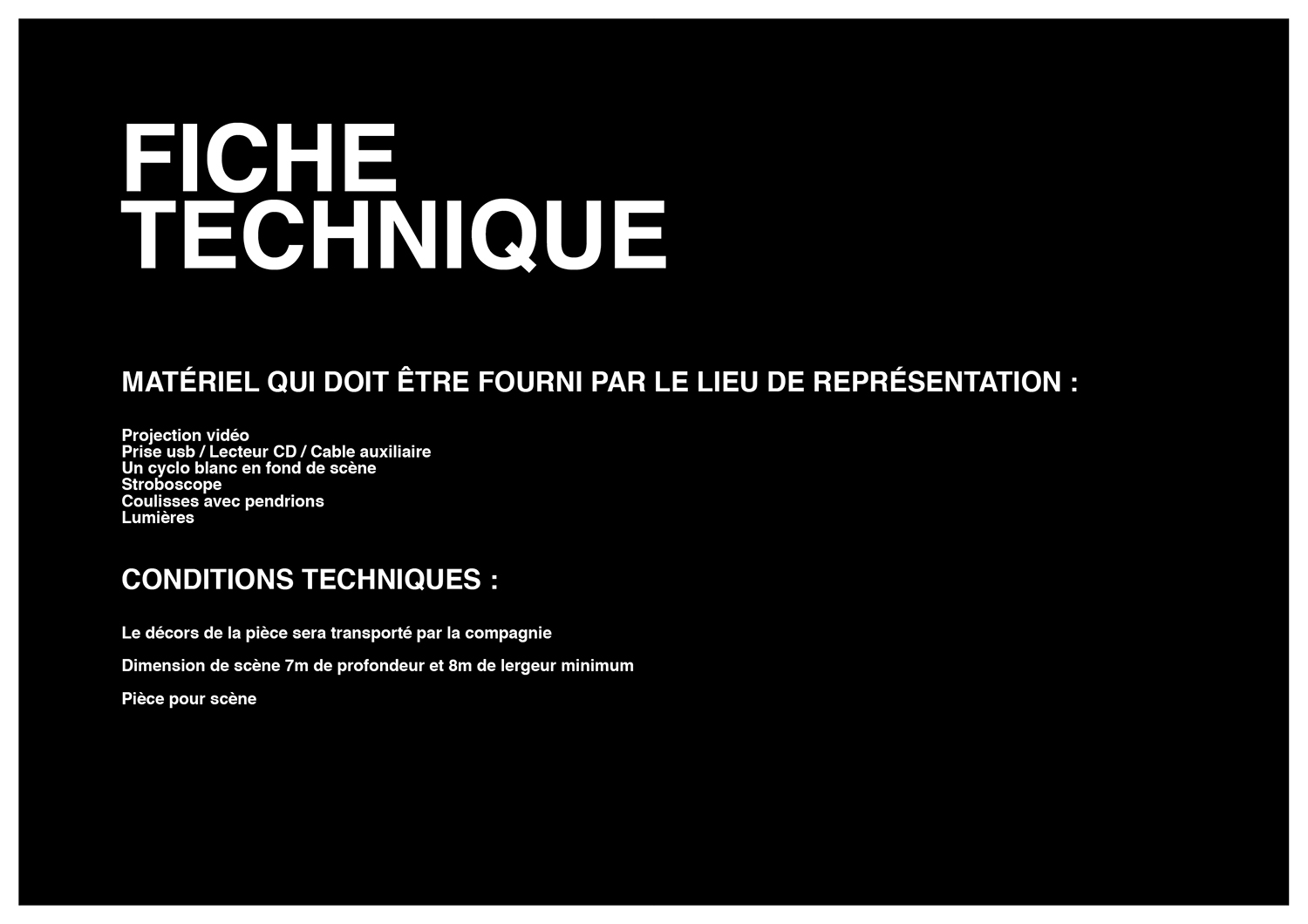 FICHE TECHNIQUE

MATÉRIEL QUI DOIT ÊTRE FOURNI PAR LE LIEU DE REPRÉSENTATION :

Projection vidéo
Prise usb / Lecteur CD / Cable auxiliaire
Un cyclo blanc en fond de scène
Stroboscope
Coulisses avec pendrions
Lumières

CONDITIONS TECHNIQUES :

Le décors de la pièce sera transporté par la compagnie

Dimension de scène 7m de profondeur et 8m de lergeur minimum

Pièce pour scène